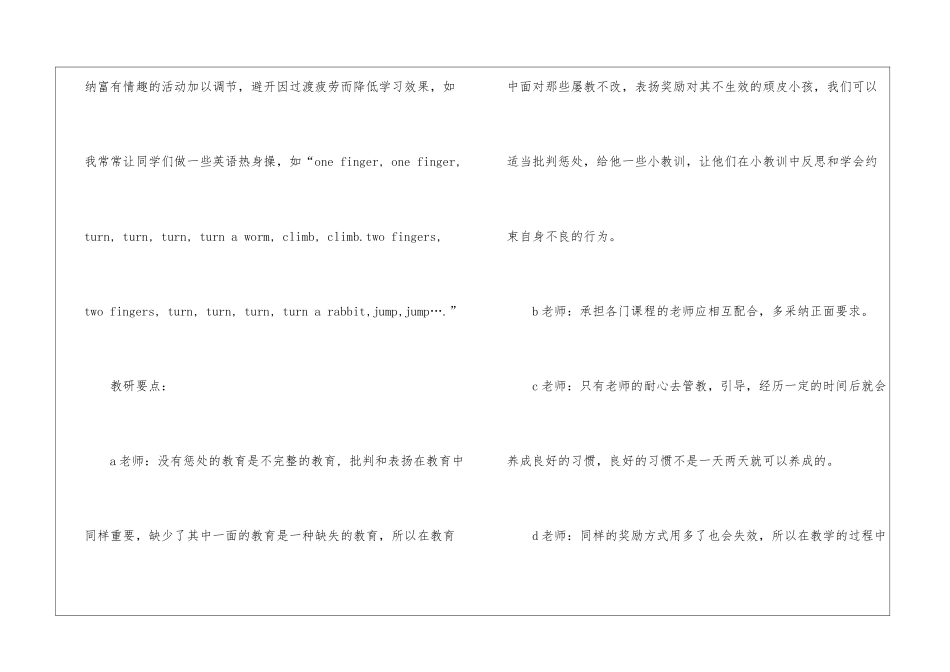 纳富有情趣的活动加以调节，避开因过渡疲劳而降低学习效果，如我常常让同学们做一些英语热身操，如“one finger, one finger, turn, turn, turn, turn a worm, climb, climb.two fingers, two fingers, turn, turn, turn, turn a rabbit,jump,jump….”

教研要点：

a老师：没有惩处的教育是不完整的教育，批判和表扬在教育中同样重要，缺少了其中一面的教育是一种缺失的教育，所以在教育中面对那些屡教不改，表扬奖励对其不生效的顽皮小孩，我们可以适当批判惩处，给他一些小教训，让他们在小教训中反思和学会约束自身不良的行为。

b老师：承担各门课程的老师应相互配合，多采纳正面要求。

c老师：只有老师的耐心去管教，引导，经历一定的时间后就会养成良好的习惯，良好的习惯不是一天两天就可以养成的。

d老师：同样的奖励方式用多了也会失效，所以在教学的过程中